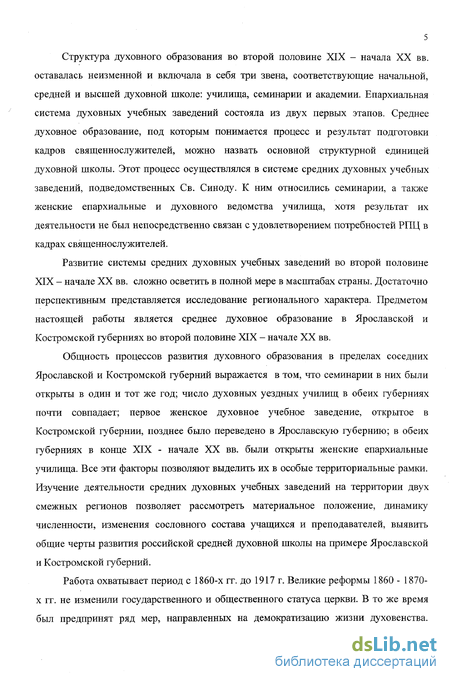 5

Структура духовного образования во второй половине XIX – начала XX вв. оставалась неизменной и включала в себя три звена, соответствующие начальной, средней и высшей духовной школе: училища, семинарии и академии. Епархиальная система духовных учебных заведений состояла из двух первых этапов. Среднее духовное образование, под которым понимается процесс и результат подготовки кадров священнослужителей, можно назвать основной структурной единицей духовной школы. Этот процесс осуществлялся в системе средних духовных учебных заведений, подведомственных Св. Синоду. К ним относились семинарии, а также женские епархиальные и духовного ведомства училища, хотя результат их деятельности не был непосредственно связан с удовлетворением потребностей РПЦ в кадрах священнослужителей.

Развитие системы средних духовных учебных заведений во второй половине XIX – начале XX вв. сложно осветить в полной мере в масштабах страны. Достаточно перспективным представляется исследование регионального характера. Предметом настоящей работы является среднее духовное образование в Ярославской и Костромской губерниях во второй половине XIX – начале XX вв.

Общность процессов развития духовного образования в пределах соседних Ярославской и Костромской губерний выражается в том, что семинарии в них были открыты в один и тот же год; число духовных уездных училищ в обеих губерниях почти совпадает; первое женское духовное учебное заведение, открытое в Костромской губернии, позднее было переведено в Ярославскую губернию; в обеих губерниях в конце XIX - начале XX вв. были открыты женские епархиальные училища. Все эти факторы позволяют выделить их в особые территориальные рамки. Изучение деятельности средних духовных учебных заведений на территории двух смежных регионов позволяет рассмотреть материальное положение, динамику численности, изменения сословного состава учащихся и преподавателей, выявить общие черты развития российской средней духовной школы на примере Ярославской и Костромской губерний.

Работа охватывает период с 1860-х гг. до 1917 г. Великие реформы 1860 - 1870-х гг. не изменили государственного и общественного статуса церкви. В то же время был предпринят ряд мер, направленных на демократизацию жизни духовенства.

dsLib.net
библиотека диссертаций